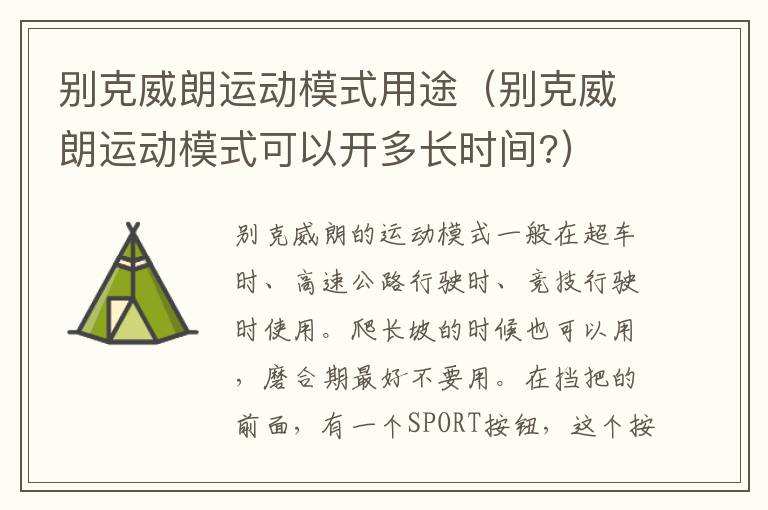 别克威朗运动模式用途（别克威朗运动模式可以开多长时间?）

别克威朗的运动模式一般在超车时、高速公路行驶时、竞技行驶时使用。爬长坡的时候也可以用，磨合期最好不要用。在挡把的前面，有一个SPORT按钮，这个按